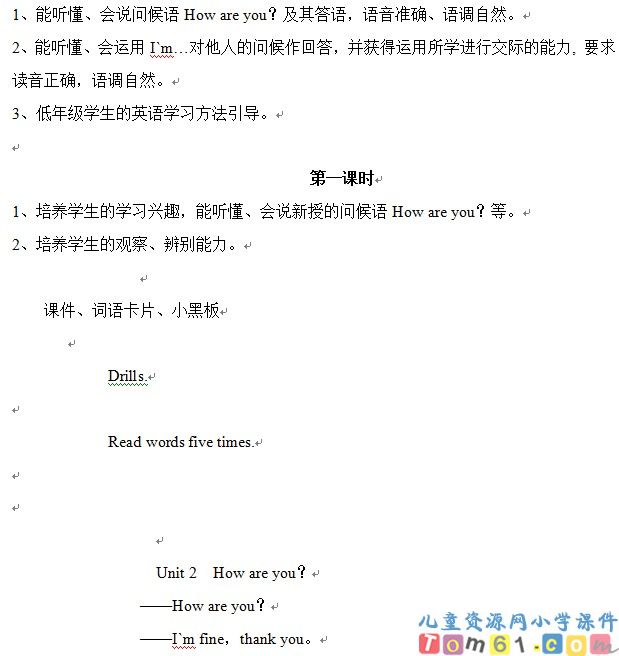 1、能听懂、会说问候语 How are you？及其答语，语音准确、语调自然。

2、能听懂、会运用 I`m…对他人的问候作回答，并获得运用所学进行交际的能力，要求读音正确，语调自然。

3、低年级学生的英语学习方法引导。

第一课时

1、培养学生的学习兴趣，能听懂、会说新授的问候语 How are you？等。

2、培养学生的观察、辨别能力。

课件、词语卡片、小黑板

Drills.

Read words five times.

Unit 2 How are you？

——How are you？

——I`m fine，thank you。

儿童资源网小学课件
Tom61.com